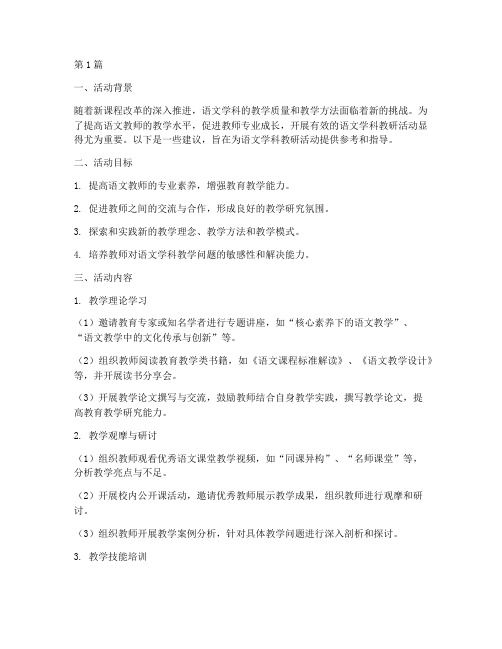 第1篇

一、活动背景

随着新课程改革的深入推进，语文学科的教学质量和教学方法面临着新的挑战。为了提高语文教师的教学水平，促进教师专业成长，开展有效的语文学科教研活动显得尤为重要。以下是一些建议，旨在为语文学科教研活动提供参考和指导。

二、活动目标

1. 提高语文教师的专业素养，增强教育教学能力。

2. 促进教师之间的交流与合作，形成良好的教学研究氛围。

3. 探索和实践新的教学理念、教学方法和教学模式。

4. 培养教师对语文学科教学问题的敏感性和解决能力。

三、活动内容

1. 教学理论学习

（1）邀请教育专家或知名学者进行专题讲座，如“核心素养下的语文教学”、“语文教学中的文化传承与创新”等。

（2）组织教师阅读教育教学类书籍，如《语文课程标准解读》、《语文教学设计》等，并开展读书分享会。

（3）开展教学论文撰写与交流，鼓励教师结合自身教学实践，撰写教学论文，提高教育教学研究能力。

2. 教学观摩与研讨

（1）组织教师观看优秀语文课堂教学视频，如“同课异构”、“名师课堂”等，分析教学亮点与不足。

（2）开展校内公开课活动，邀请优秀教师展示教学成果，组织教师进行观摩和研讨。

（3）组织教师开展教学案例分析，针对具体教学问题进行深入剖析和探讨。

3. 教学技能培训